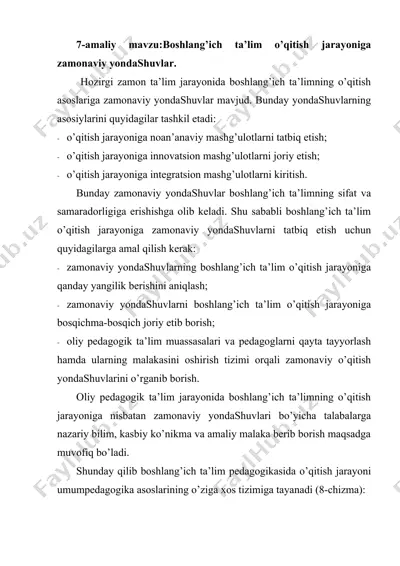 7-amaliy mavzu:Boshlang'ich ta'lim o'qitish jarayoniga zamonaviy yondaShuvlar.

Hozirgi zamon ta'lim jarayonida boshlang'ich ta'limning o'qitish asoslariga zamonaviy yondaShuvlar mavjud. Bunday yondaShuvlarning asosiylarini quyidagilar tashkil etadi:

- o'qitish jarayoniga noan'anaviy mashg'ulotlarni tatbiq etish;
- o'qitish jarayoniga innovatsion mashg'ulotlarni joriy etish;
- o'qitish jarayoniga integratsion mashg'ulotlarni kiritish.

Bunday zamonaviy yondaShuvlar boshlang'ich ta'limning sifat va samaradorligiga erishishga olib keladi. Shu sababli boshlang'ich ta'lim o'qitish jarayoniga zamonaviy yondaShuvlarni tatbiq etish uchun quyidagilarga amal qilish kerak:

- zamonaviy yondaShuvlarning boshlang'ich ta'lim o'qitish jarayoniga qanday yangilik berishini aniqlash;
- zamonaviy yondaShuvlarni boshlang'ich ta'lim o'qitish jarayoniga bosqichma-bosqich joriy etib borish;
- oliy pedagogik ta'lim muassasalari va pedagoglarni qayta tayyorlash hamda ularning malakasini oshirish tizimi orqali zamonaviy o'qitish yondaShuvlarini o'rganib borish.

Oliy pedagogik ta'lim jarayonida boshlang'ich ta'limning o'qitish jarayoniga nisbatan zamonaviy yondaShuvlari bo'yicha talabalarga nazariy bilim, kasbiy ko'nikma va amaliy malaka berib borish maqsadga muvofiq bo'ladi.

Shunday qilib boshlang'ich ta'lim pedagogikasida o'qitish jarayoni umumpedagogika asoslarining o'ziga xos tizimiga tayanadi (8-chizma):

FaylHub.uz